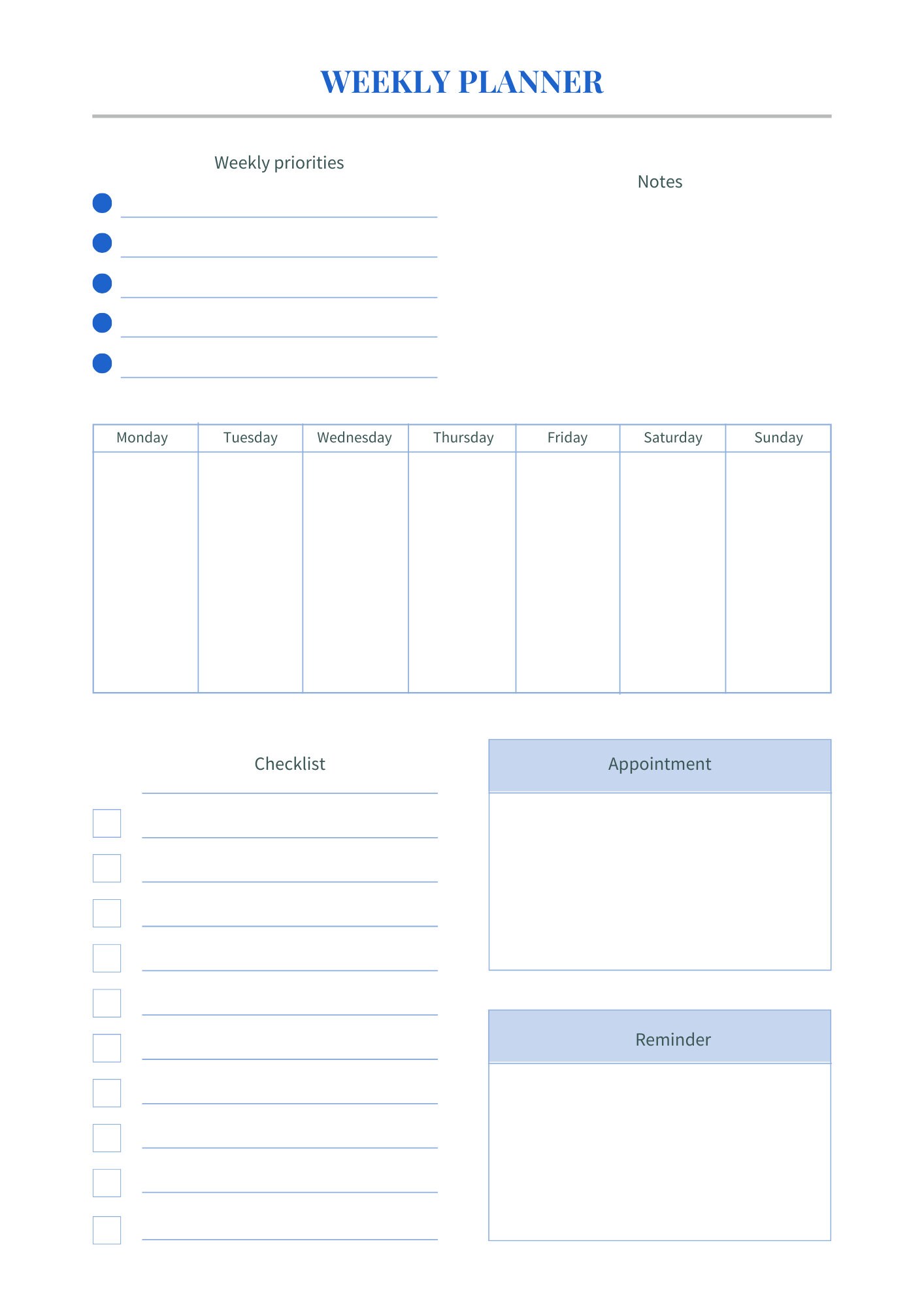 WEEKLY PLANNER

Weekly priorities

Notes

| Monday | Tuesday | Wednesday | Thursday | Friday | Saturday | Sunday |
|---|---|---|---|---|---|---|
| | | | | | | |

Checklist

Appointment

Reminder